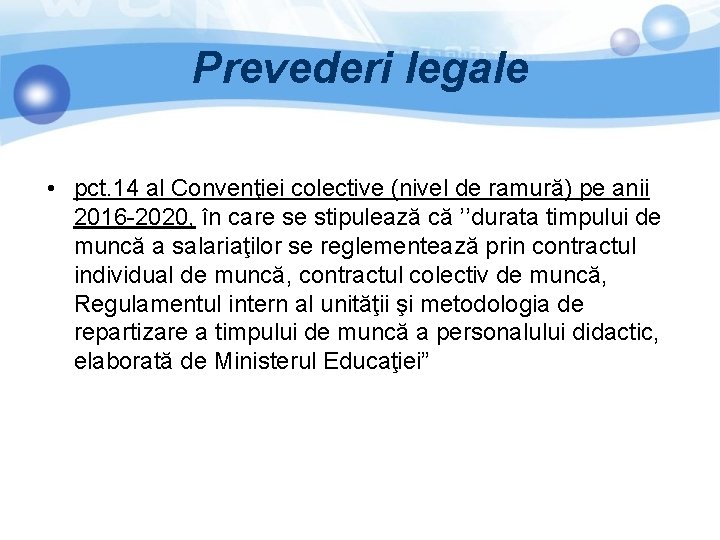 Prevederi legale

• pct.14 al Convenţiei colective (nivel de ramură) pe anii 2016-2020, în care se stipulează că ’’durata timpului de muncă a salariaţilor se reglementează prin contractul individual de muncă, contractul colectiv de muncă, Regulamentul intern al unităţii şi metodologia de repartizare a timpului de muncă a personalului didactic, elaborată de Ministerul Educaţiei”